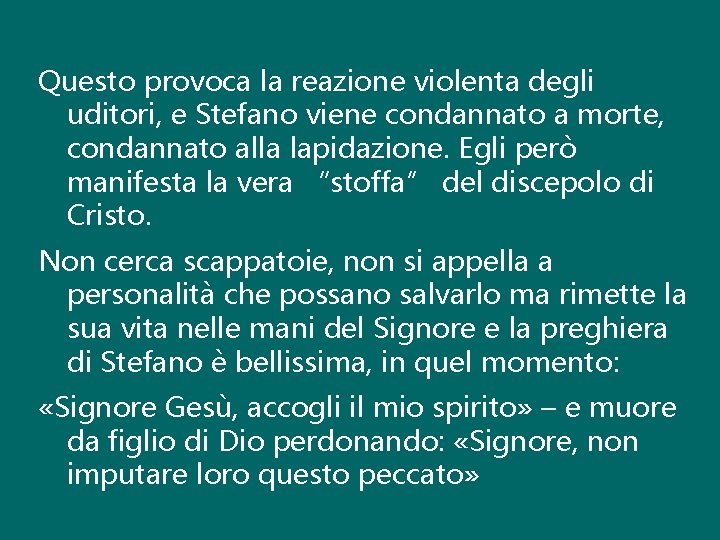 Questo provoca la reazione violenta degli uditori, e Stefano viene condannato a morte, condannato alla lapidazione. Egli però manifesta la vera "stoffa" del discepolo di Cristo.

Non cerca scappatoie, non si appella a personalità che possano salvarlo ma rimette la sua vita nelle mani del Signore e la preghiera di Stefano è bellissima, in quel momento:

«Signore Gesù, accogli il mio spirito» – e muore da figlio di Dio perdonando: «Signore, non imputare loro questo peccato»